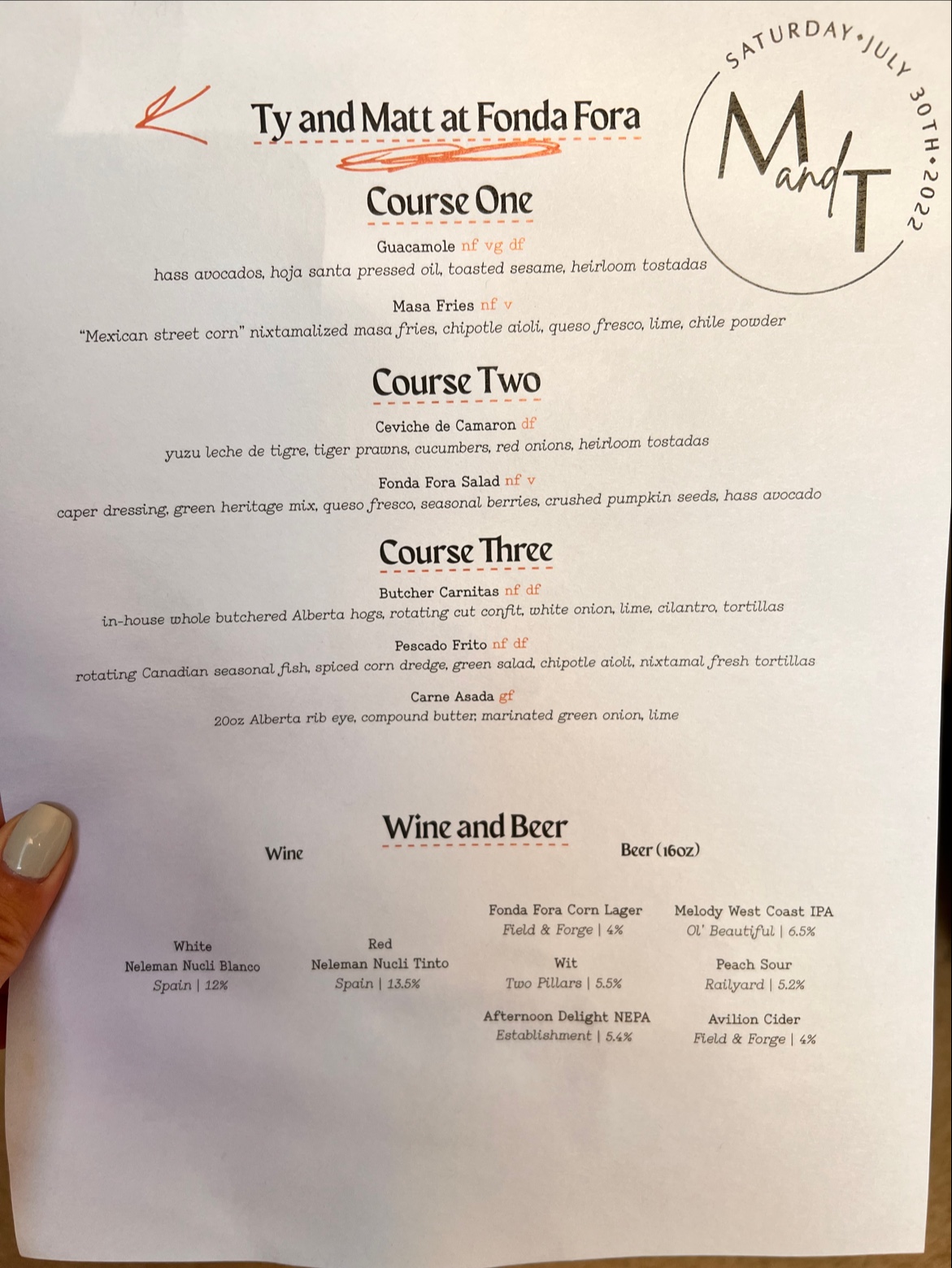 Ty and Matt at Fonda Fora

SATURDAY•JULY 30TH•2022

M and T

Course One

Guacamole nf vg df

hass avocados, hoja santa pressed oil, toasted sesame, heirloom tostadas

Masa Fries nf v

"Mexican street corn" nixtamalized masa fries, chipotle aioli, queso fresco, lime, chile powder

Course Two

Ceviche de Camaron df

yuzu leche de tigre, tiger prawns, cucumbers, red onions, heirloom tostadas

Fonda Fora Salad nf v

caper dressing, green heritage mix, queso fresco, seasonal berries, crushed pumpkin seeds, hass avocado

Course Three

Butcher Carnitas nf df

in-house whole butchered Alberta hogs, rotating cut confit, white onion, lime, cilantro, tortillas

Pescado Frito nf df

rotating Canadian seasonal fish, spiced corn dredge, green salad, chipotle aioli, nixtamal fresh tortillas

Carne Asada gf

20oz Alberta rib eye, compound butter, marinated green onion, lime

Wine and Beer

Wine

White
Neleman Nucli Blanco
Spain | 12%

Red
Neleman Nucli Tinto
Spain | 13.5%

Beer (16oz)

Fonda Fora Corn Lager
Field & Forge | 4%

Wit
Two Pillars | 5.5%

Afternoon Delight NEPA
Establishment | 5.4%

Melody West Coast IPA
Ol' Beautiful | 6.5%

Peach Sour
Railyard | 5.2%

Avilion Cider
Field & Forge | 4%